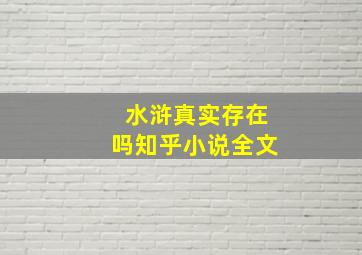 水浒真实存在
吗知乎小说全文